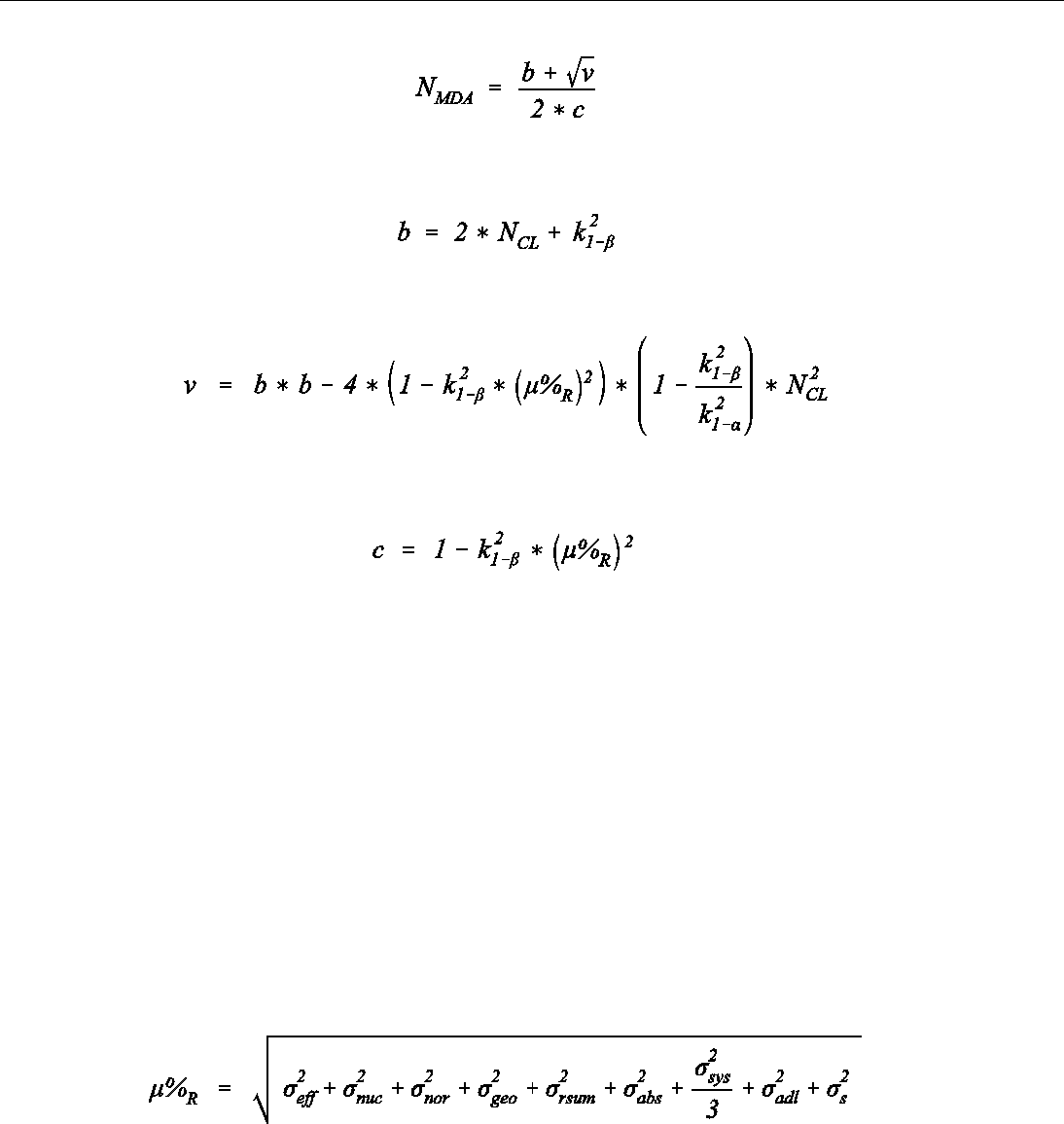 $N_{MDA} = \frac{b + \sqrt{v}}{2 * c}$

$b = 2 * N_{CL} + k_{1-\beta}^2$

$v = b * b - 4 * \left(1 - k_{1-\beta}^2 * \left(\mu\%_R\right)^2\right) * \left(1 - \frac{k_{1-\beta}^2}{k_{1-\alpha}^2}\right) * N_{CL}^2$

$c = 1 - k_{1-\beta}^2 * \left(\mu\%_R\right)^2$

$\mu\%_R = \sqrt{\sigma_{eff}^2 + \sigma_{nuc}^2 + \sigma_{nor}^2 + \sigma_{geo}^2 + \sigma_{rsum}^2 + \sigma_{abs}^2 + \frac{\sigma_{sys}^2}{3} + \sigma_{adl}^2 + \sigma_s^2}$